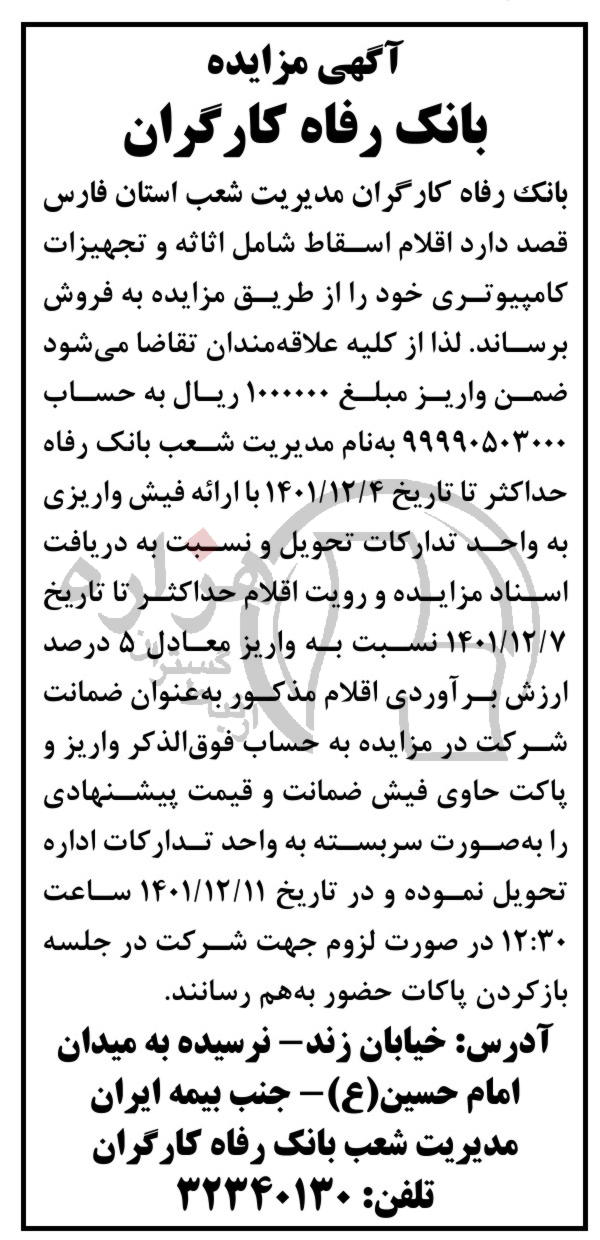 آگهی مزایده
بانک رفاه کارگران

بانک رفاه کارگران مدیریت شعب استان فارس قصد دارد اقلام اسقاط شامل اثاثه و تجهیزات کامپیوتری خود را از طریق مزایده به فروش برساند. لذا از کلیه علاقه‌مندان تقاضا می‌شود ضمن واریز مبلغ ۱۰۰۰۰۰۰ ریال به حساب ۹۹۹۹۰۵۰۳۰۰۰ به‌نام مدیریت شعب بانک رفاه حداکثر تا تاریخ ۱۴۰۱/۱۲/۴ با ارائه فیش واریزی به واحد تدارکات تحویل و نسبت به دریافت اسناد مزایده و رویت اقلام حداکثر تا تاریخ ۱۴۰۱/۱۲/۷ نسبت به واریز معادل ۵ درصد ارزش برآوردی اقلام مذکور به‌عنوان ضمانت شرکت در مزایده به حساب فوق‌الذکر واریز و پاکت حاوی فیش ضمانت و قیمت پیشنهادی را به‌صورت سربسته به واحد تدارکات اداره تحویل نموده و در تاریخ ۱۴۰۱/۱۲/۱۱ ساعت ۱۲:۳۰ در صورت لزوم جهت شرکت در جلسه بازکردن پاکات حضور به‌هم رسانند.

آدرس: خیابان زند- نرسیده به میدان امام حسین(ع)- جنب بیمه ایران مدیریت شعب بانک رفاه کارگران
تلفن: ۳۲۳۴۰۱۳۰